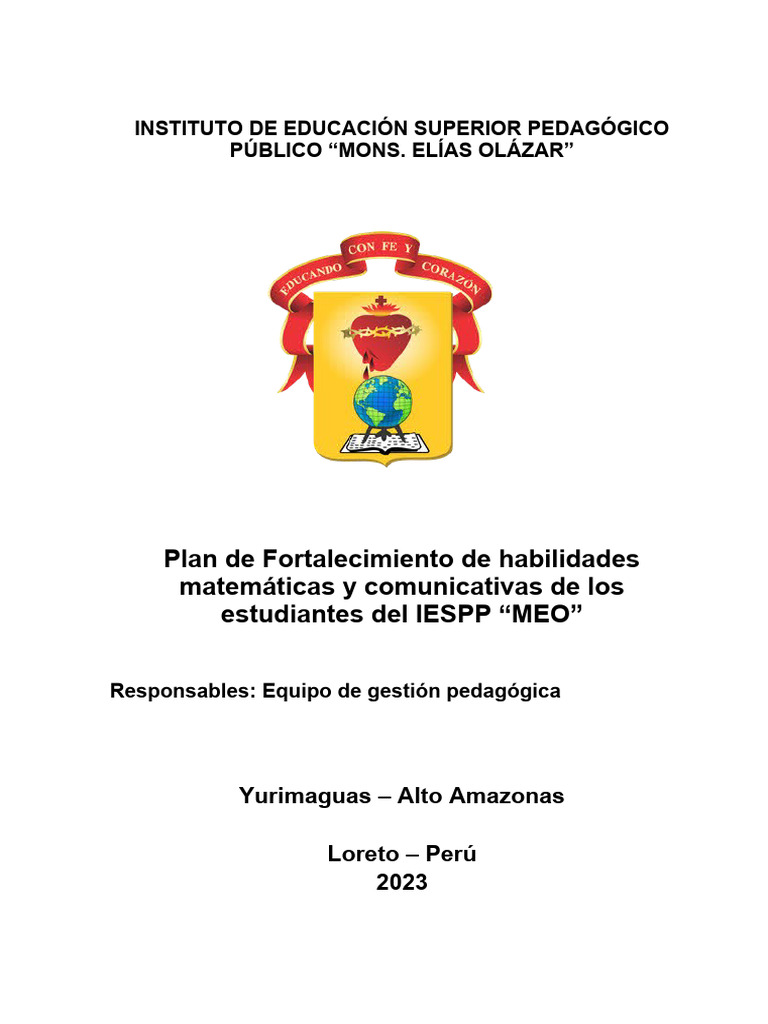 INSTITUTO DE EDUCACIÓN SUPERIOR PEDAGÓGICO PÚBLICO “MONS. ELÍAS OLÁZAR”

EDUCANDO CON FE Y CORAZÓN

Plan de Fortalecimiento de habilidades matemáticas y comunicativas de los estudiantes del IESPP “MEO”

Responsables: Equipo de gestión pedagógica

Yurimaguas – Alto Amazonas

Loreto – Perú
2023